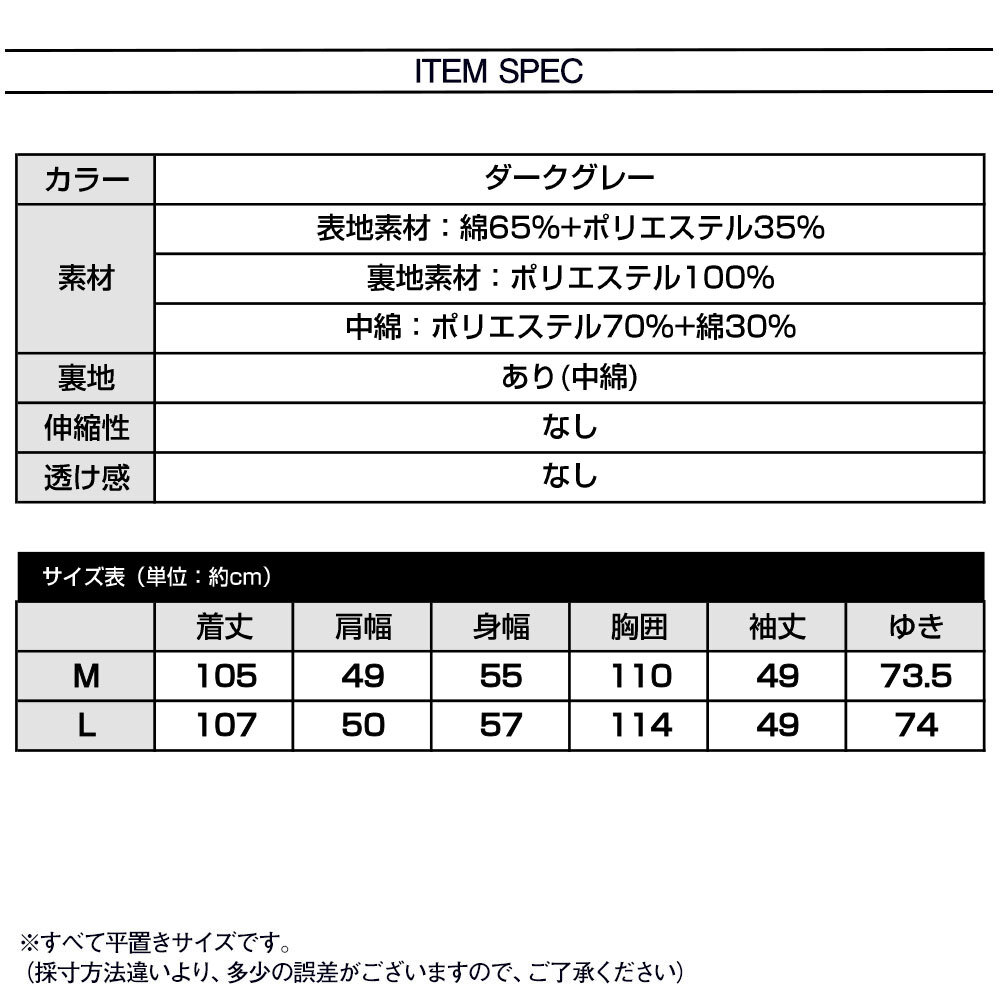 ITEM SPEC

| カラー | ダークグレー |
|---|---|
| 素材 | 表地素材：綿65%+ポリエステル35% |
| | 裏地素材：ポリエステル100% |
| | 中綿：ポリエステル70%+綿30% |
| 裏地 | あり(中綿) |
| 伸縮性 | なし |
| 透け感 | なし |

サイズ表（単位：約cm）

| | 着丈 | 肩幅 | 身幅 | 胸囲 | 袖丈 | ゆき |
|---|---|---|---|---|---|---|
| M | 105 | 49 | 55 | 110 | 49 | 73.5 |
| L | 107 | 50 | 57 | 114 | 49 | 74 |

※すべて平置きサイズです。
（採寸方法違いより、多少の誤差がございますので、ご了承ください）